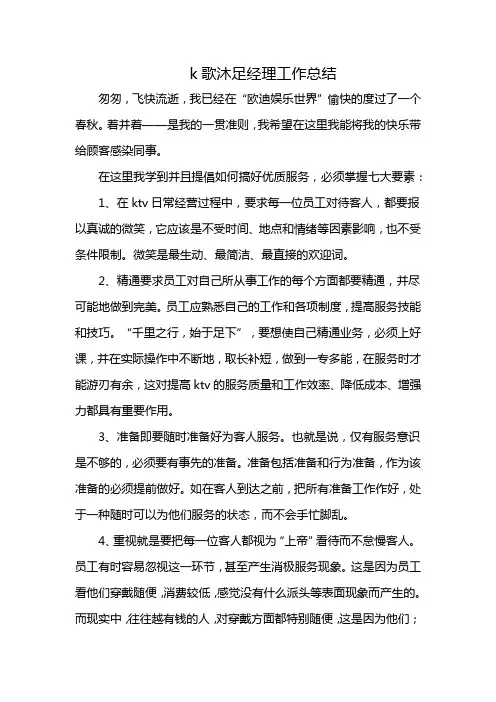 k 歌沐足经理工作总结

匆匆，飞快流逝，我已经在“欧迪娱乐世界”愉快的度过了一个春秋。着并着——是我的一贯准则，我希望在这里我能将我的快乐带给顾客感染同事。

在这里我学到并且提倡如何搞好优质服务，必须掌握七大要素：

1、在 ktv 日常经营过程中，要求每一位员工对待客人，都要报以真诚的微笑，它应该是不受时间、地点和情绪等因素影响，也不受条件限制。微笑是最生动、最简洁、最直接的欢迎词。

2、精通要求员工对自己所从事工作的每个方面都要精通，并尽可能地做到完美。员工应熟悉自己的工作和各项制度，提高服务技能和技巧。“千里之行，始于足下”，要想使自己精通业务，必须上好课，并在实际操作中不断地，取长补短，做到一专多能，在服务时才能游刃有余，这对提高 ktv 的服务质量和工作效率、降低成本、增强力都具有重要作用。

3、准备即要随时准备好为客人服务。也就是说，仅有服务意识是不够的，必须要有事先的准备。准备包括准备和行为准备，作为该准备的必须提前做好。如在客人到达之前，把所有准备工作作好，处于一种随时可以为他们服务的状态，而不会手忙脚乱。

4、重视就是要把每一位客人都视为“上帝”看待而不怠慢客人。员工有时容易忽视这一环节，甚至产生消极服务现象。这是因为员工看他们穿戴随便，消费较低，感觉没有什么派头等表面现象而产生的。而现实中，往往越有钱的人，对穿戴方面都特别随便，这是因为他们；